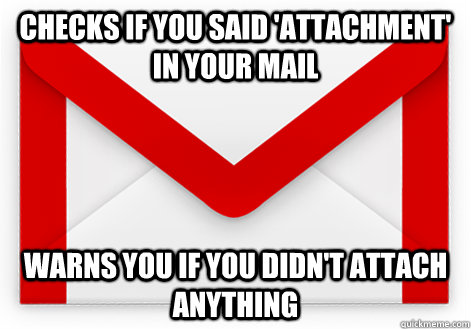 CHECKS IF YOU SAID 'ATTACHMENT' IN YOUR MAIL

WARNS YOU IF YOU DIDN'T ATTACH ANYTHING

quickmeme.com